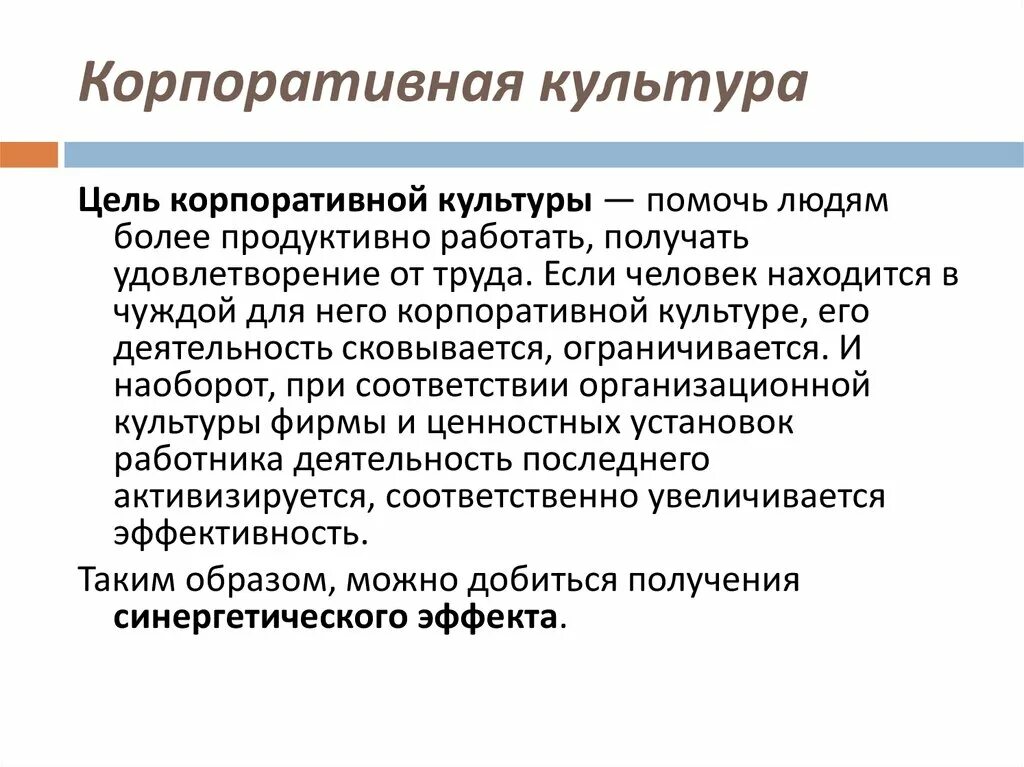 Корпоративная культура

Цель корпоративной культуры — помочь людям более продуктивно работать, получать удовлетворение от труда. Если человек находится в чуждой для него корпоративной культуре, его деятельность сковывается, ограничивается. И наоборот, при соответствии организационной культуры фирмы и ценностных установок работника деятельность последнего активизируется, соответственно увеличивается эффективность.

Таким образом, можно добиться получения синергетического эффекта.